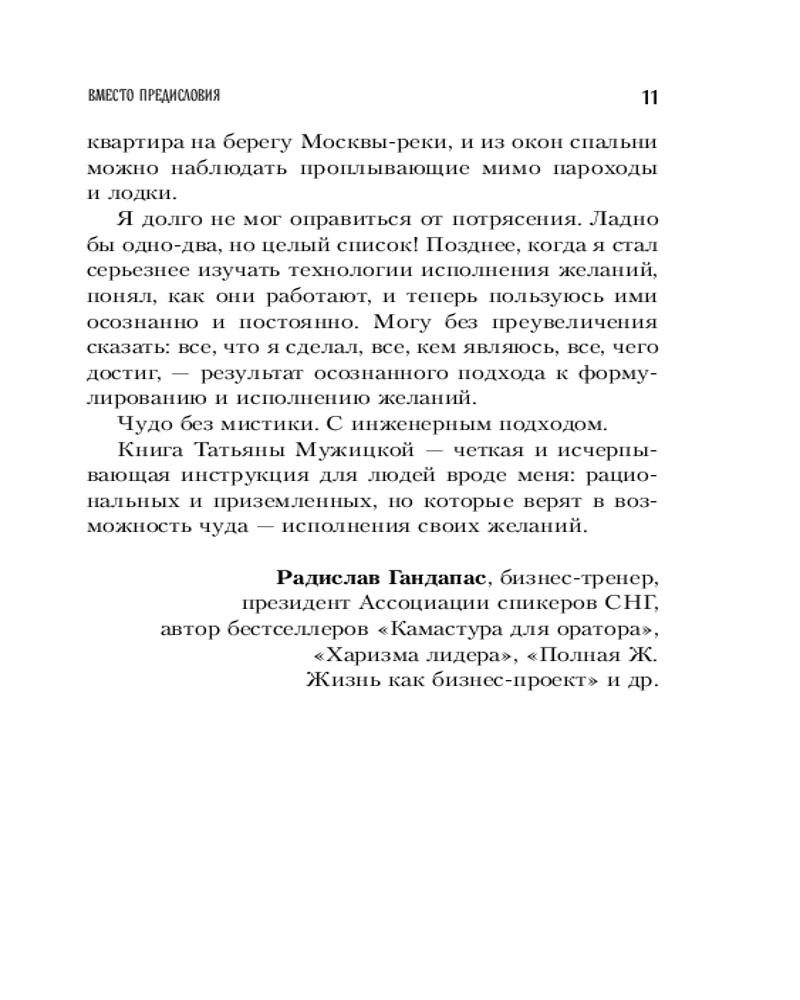 ВМЕСТО ПРЕДИСЛОВИЯ 11

квартира на берегу Москвы-реки, и из окон спальни можно наблюдать проплывающие мимо пароходы и лодки.

Я долго не мог оправиться от потрясения. Ладно бы одно-два, но целый список! Позднее, когда я стал серьезнее изучать технологии исполнения желаний, понял, как они работают, и теперь пользуюсь ими осознанно и постоянно. Могу без преувеличения сказать: все, что я сделал, все, кем являюсь, все, чего достиг, — результат осознанного подхода к формулированию и исполнению желаний.

Чудо без мистики. С инженерным подходом.

Книга Татьяны Мужицкой — четкая и исчерпывающая инструкция для людей вроде меня: рациональных и приземленных, но которые верят в возможность чуда — исполнения своих желаний.

Радислав Гандапас, бизнес-тренер, президент Ассоциации спикеров СНГ, автор бестселлеров «Камастура для оратора», «Харизма лидера», «Полная Ж. Жизнь как бизнес-проект» и др.